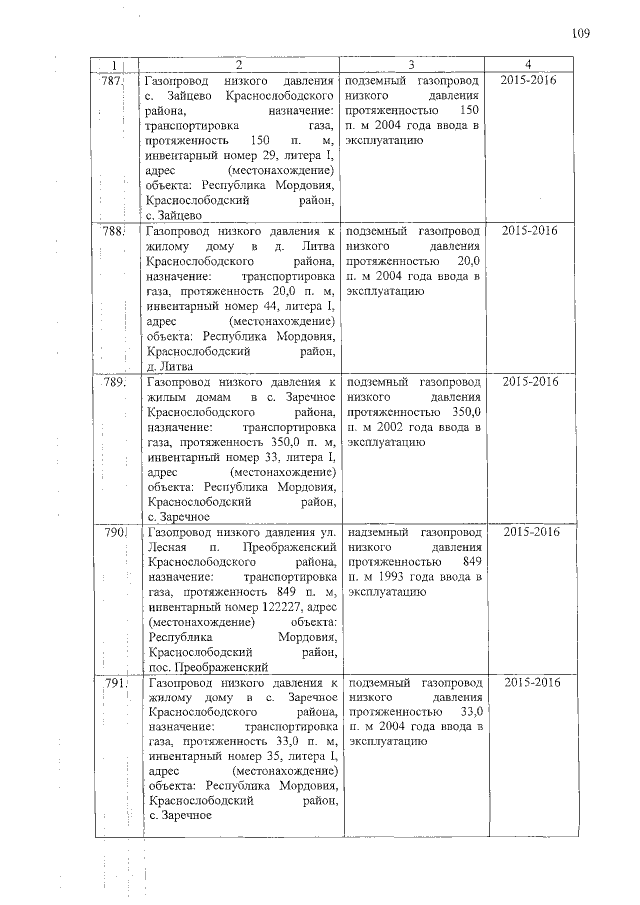 109

| 1 | 2 | 3 | 4 |
|---|---|---|---|
| 787. | Газопровод низкого давления с. Зайцево Краснослободского района, назначение: транспортировка газа, протяженность 150 п. м, инвентарный номер 29, литера I, адрес (местонахождение) объекта: Республика Мордовия, Краснослободский район, с. Зайцево | подземный газопровод низкого давления протяженностью 150 п. м 2004 года ввода в эксплуатацию | 2015-2016 |
| 788. | Газопровод низкого давления к жилому дому в д. Литва Краснослободского района, назначение: транспортировка газа, протяженность 20,0 п. м, инвентарный номер 44, литера I, адрес (местонахождение) объекта: Республика Мордовия, Краснослободский район, д. Литва | подземный газопровод низкого давления протяженностью 20,0 п. м 2004 года ввода в эксплуатацию | 2015-2016 |
| 789. | Газопровод низкого давления к жилым домам в с. Заречное Краснослободского района, назначение: транспортировка газа, протяженность 350,0 п. м, инвентарный номер 33, литера I, адрес (местонахождение) объекта: Республика Мордовия, Краснослободский район, с. Заречное | подземный газопровод низкого давления протяженностью 350,0 п. м 2002 года ввода в эксплуатацию | 2015-2016 |
| 790. | Газопровод низкого давления ул. Лесная п. Преображенский Краснослободского района, назначение: транспортировка газа, протяженность 849 п. м, инвентарный номер 122227, адрес (местонахождение) объекта: Республика Мордовия, Краснослободский район, пос. Преображенский | надземный газопровод низкого давления протяженностью 849 п. м 1993 года ввода в эксплуатацию | 2015-2016 |
| 791. | Газопровод низкого давления к жилому дому в с. Заречное Краснослободского района, назначение: транспортировка газа, протяженность 33,0 п. м, инвентарный номер 35, литера I, адрес (местонахождение) объекта: Республика Мордовия, Краснослободский район, с. Заречное | подземный газопровод низкого давления протяженностью 33,0 п. м 2004 года ввода в эксплуатацию | 2015-2016 |